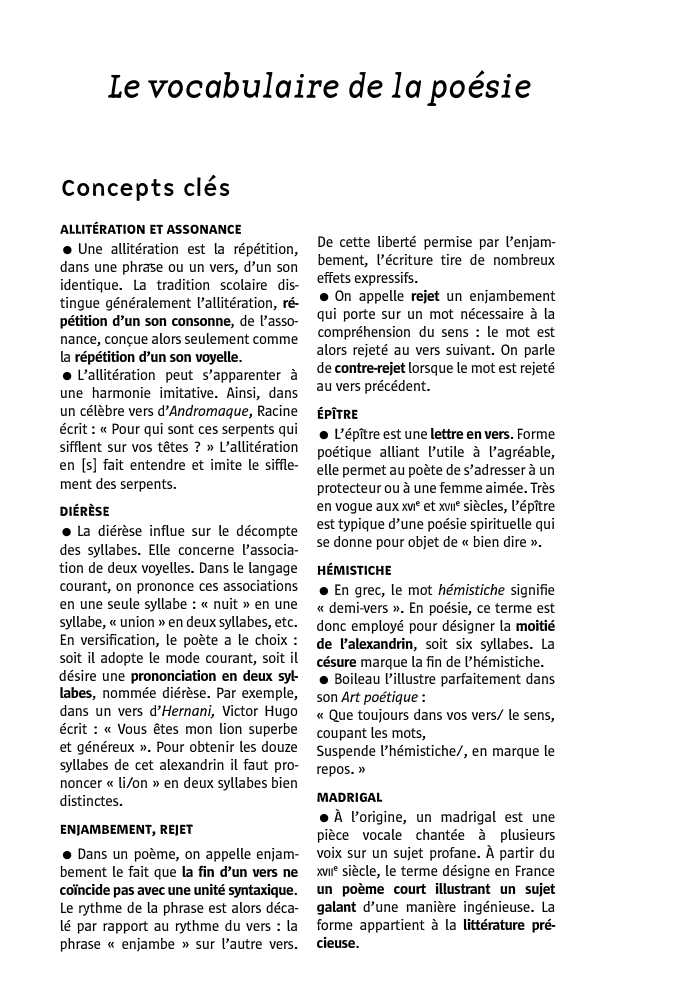 Le vocabulaire de la poésie

Concepts clés

ALLITÉRATION ET ASSONANCE

● Une allitération est la répétition, dans une phrase ou un vers, d'un son identique. La tradition scolaire distingue généralement l'allitération, répétition d'un son consonne, de l'assonance, conçue alors seulement comme la répétition d'un son voyelle.

● L'allitération peut s'apparenter à une harmonie imitative. Ainsi, dans un célèbre vers d'Andromaque, Racine écrit : « Pour qui sont ces serpents qui sifflent sur vos têtes ? » L'allitération en [s] fait entendre et imite le sifflement des serpents.

DIÉRÈSE

● La diérèse influe sur le décompte des syllabes. Elle concerne l'association de deux voyelles. Dans le langage courant, on prononce ces associations en une seule syllabe : « nuit » en une syllabe, « union » en deux syllabes, etc. En versification, le poète a le choix : soit il adopte le mode courant, soit il désire une prononciation en deux syllabes, nommée diérèse. Par exemple, dans un vers d'Hernani, Victor Hugo écrit : « Vous êtes mon lion superbe et généreux ». Pour obtenir les douze syllabes de cet alexandrin il faut prononcer « li/on » en deux syllabes bien distinctes.

ENJAMBEMENT, REJET

● Dans un poème, on appelle enjambement le fait que la fin d'un vers ne coïncide pas avec une unité syntaxique. Le rythme de la phrase est alors décalé par rapport au rythme du vers : la phrase « enjambe » sur l'autre vers. De cette liberté permise par l'enjambement, l'écriture tire de nombreux effets expressifs.

● On appelle rejet un enjambement qui porte sur un mot nécessaire à la compréhension du sens : le mot est alors rejeté au vers suivant. On parle de contre-rejet lorsque le mot est rejeté au vers précédent.

ÉPÎTRE

● L'épître est une lettre en vers. Forme poétique alliant l'utile à l'agréable, elle permet au poète de s'adresser à un protecteur ou à une femme aimée. Très en vogue aux XVIe et XVIIe siècles, l'épître est typique d'une poésie spirituelle qui se donne pour objet de « bien dire ».

HÉMISTICHE

● En grec, le mot hémistiche signifie « demi-vers ». En poésie, ce terme est donc employé pour désigner la moitié de l'alexandrin, soit six syllabes. La césure marque la fin de l'hémistiche.

● Boileau l'illustre parfaitement dans son Art poétique :
« Que toujours dans vos vers/ le sens, coupant les mots,
Suspende l'hémistiche/, en marque le repos. »

MADRIGAL

● À l'origine, un madrigal est une pièce vocale chantée à plusieurs voix sur un sujet profane. À partir du XVIIe siècle, le terme désigne en France un poème court illustrant un sujet galant d'une manière ingénieuse. La forme appartient à la littérature précieuse.